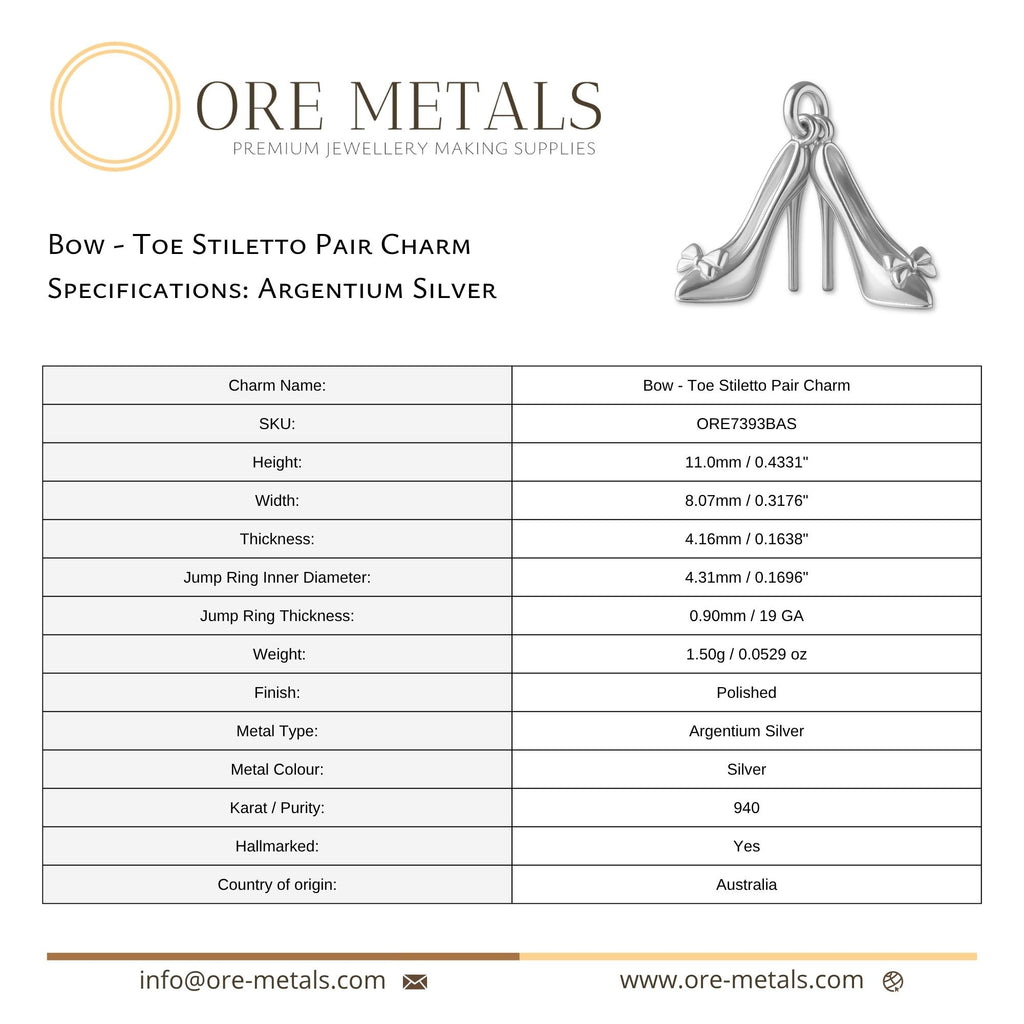 ORE METALS
PREMIUM JEWELLERY MAKING SUPPLIES

Bow - Toe Stiletto Pair Charm
Specifications: Argentium Silver

| Charm Name: | Bow - Toe Stiletto Pair Charm |
|---|---|
| SKU: | ORE7393BAS |
| Height: | 11.0mm / 0.4331" |
| Width: | 8.07mm / 0.3176" |
| Thickness: | 4.16mm / 0.1638" |
| Jump Ring Inner Diameter: | 4.31mm / 0.1696" |
| Jump Ring Thickness: | 0.90mm / 19 GA |
| Weight: | 1.50g / 0.0529 oz |
| Finish: | Polished |
| Metal Type: | Argentium Silver |
| Metal Colour: | Silver |
| Karat / Purity: | 940 |
| Hallmarked: | Yes |
| Country of origin: | Australia |

info@ore-metals.com

www.ore-metals.com